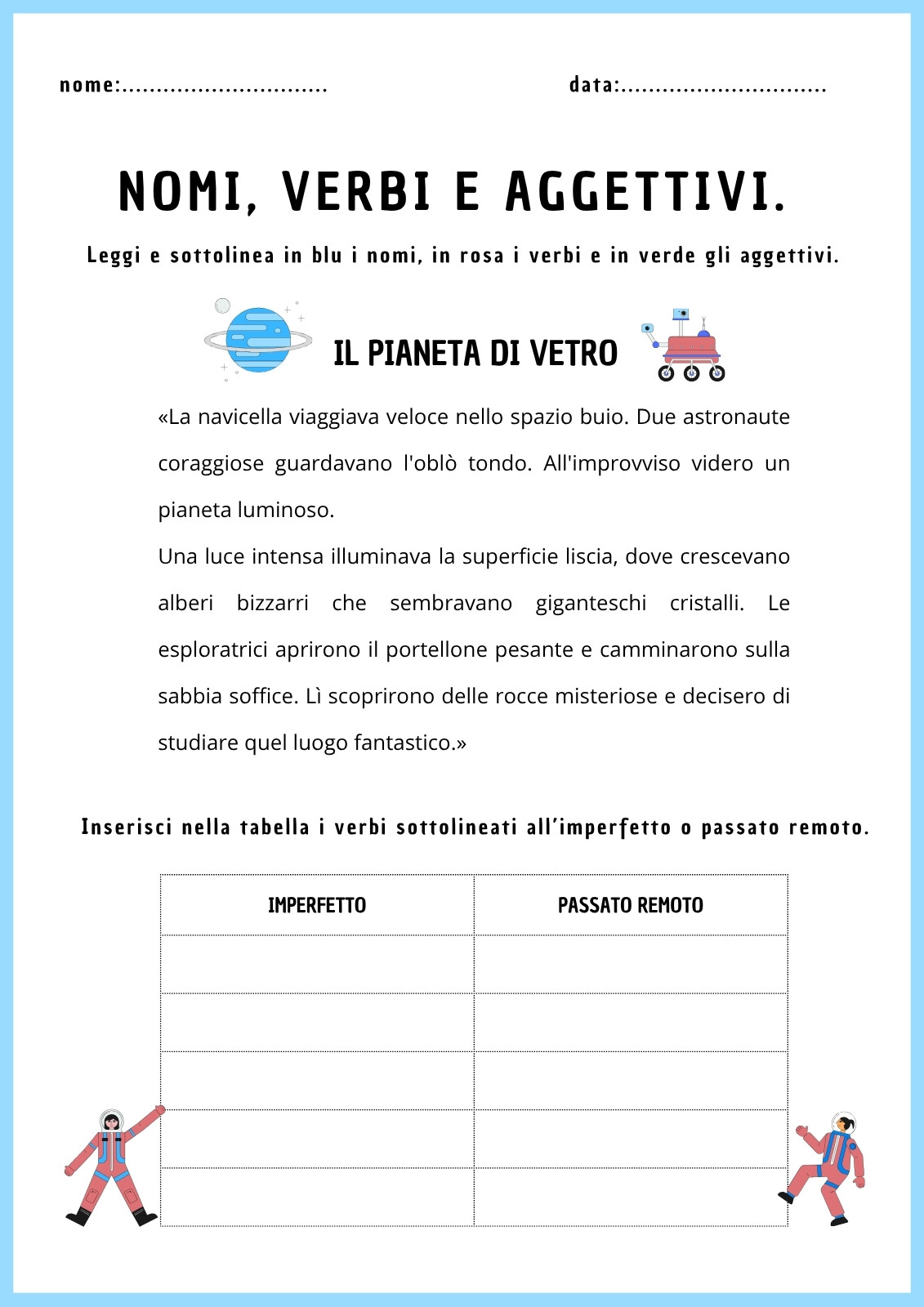 nome:..............................

data:..............................

NOMI, VERBI E AGGETTIVI.

Leggi e sottolinea in blu i nomi, in rosa i verbi e in verde gli aggettivi.

IL PIANETA DI VETRO

«La navicella viaggiava veloce nello spazio buio. Due astronaute coraggiose guardavano l'oblò tondo. All'improvviso videro un pianeta luminoso.
Una luce intensa illuminava la superficie liscia, dove crescevano alberi bizzarri che sembravano giganteschi cristalli. Le esploratrici aprirono il portellone pesante e camminarono sulla sabbia soffice. Lì scoprirono delle rocce misteriose e decisero di studiare quel luogo fantastico.»

Inserisci nella tabella i verbi sottolineati all'imperfetto o passato remoto.

| IMPERFETTO | PASSATO REMOTO |
|---|---|
| | |
| | |
| | |
| | |
| | |